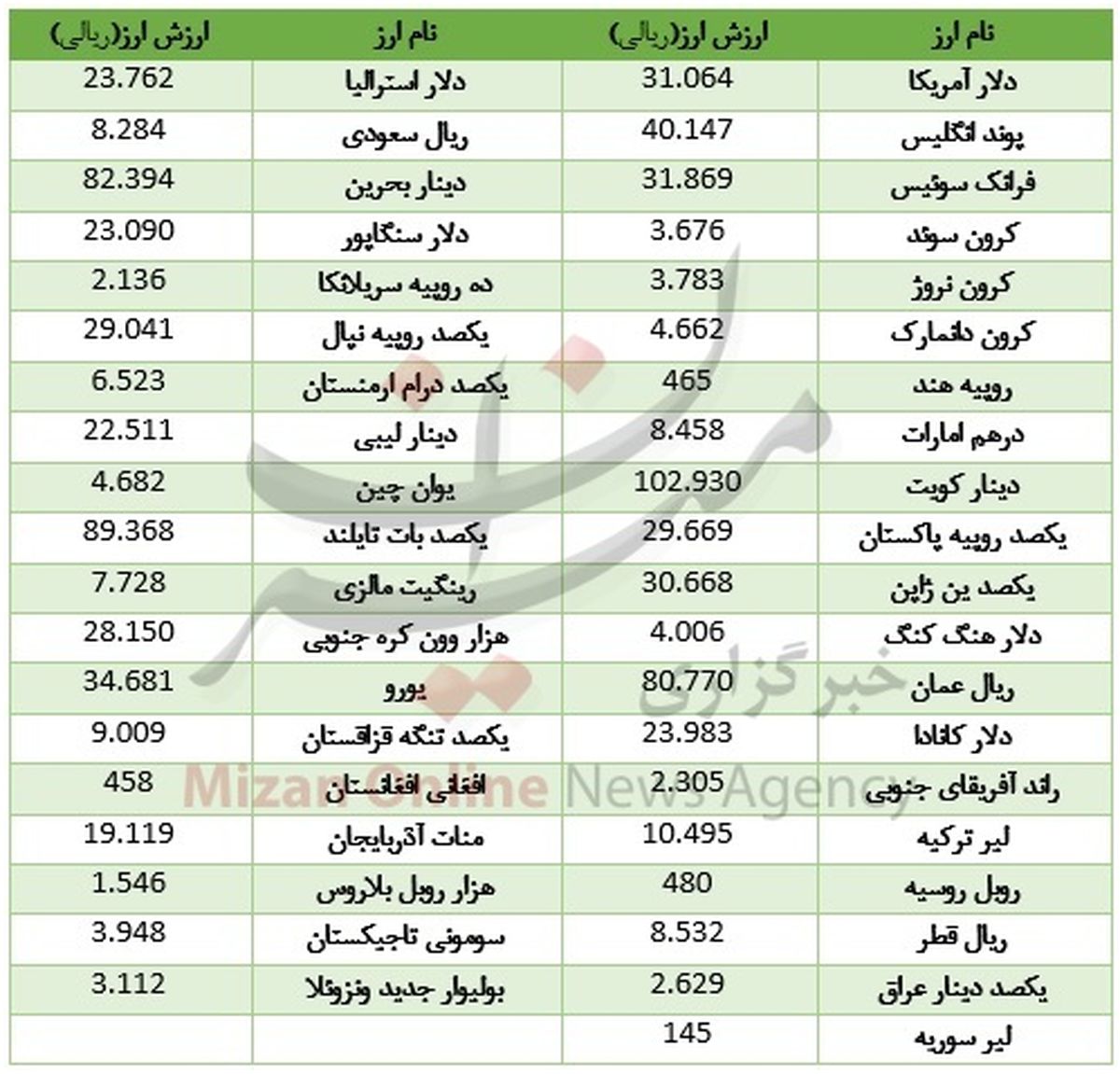 | نام ارز | ارزش ارز(ریالی) | نام ارز | ارزش ارز(ریالی) |
|---|---|---|---|
| دلار آمریکا | 31.064 | دلار استرالیا | 23.762 |
| پوند انگلیس | 40.147 | ریال سعودی | 8.284 |
| فرانک سوئیس | 31.869 | دینار بحرین | 82.394 |
| کرون سوئد | 3.676 | دلار سنگاپور | 23.090 |
| کرون نروژ | 3.783 | ده روپیه سریلانکا | 2.136 |
| کرون دانمارک | 4.662 | یکصد روپیه نپال | 29.041 |
| روپیه هند | 465 | یکصد درام ارمنستان | 6.523 |
| درهم امارات | 8.458 | دینار لیبی | 22.511 |
| دینار کویت | 102.930 | یوان چین | 4.682 |
| یکصد روپیه پاکستان | 29.669 | یکصد بات تایلند | 89.368 |
| یکصد ین ژاپن | 30.668 | رینگیت مالزی | 7.728 |
| دلار هنگ کنگ | 4.006 | هزار وون کره جنوبی | 28.150 |
| ریال عمان | 80.770 | یورو | 34.681 |
| دلار کانادا | 23.983 | یکصد تنگه قزاقستان | 9.009 |
| راند آفریقای جنوبی | 2.305 | افغانی افغانستان | 458 |
| لیر ترکیه | 10.495 | منات آذربایجان | 19.119 |
| روبل روسیه | 480 | هزار روبل بلاروس | 1.546 |
| ریال قطر | 8.532 | سومونی تاجیکستان | 3.948 |
| یکصد دینار عراق | 2.629 | بولیوار جدید ونزوئلا | 3.112 |
| لیر سوریه | 145 | | |

خبرگزاری
Mizan Online News Agency